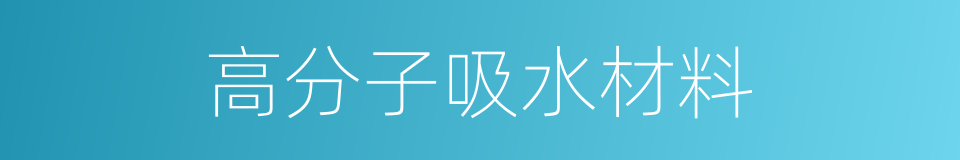 高分子吸水材料